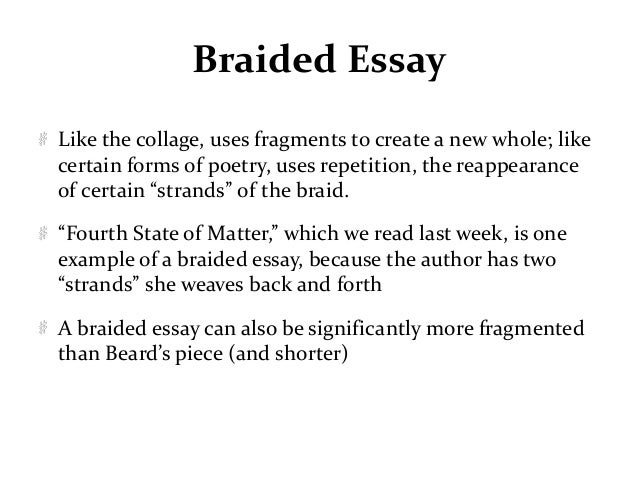 Braided Essay

Like the collage, uses fragments to create a new whole; like certain forms of poetry, uses repetition, the reappearance of certain “strands” of the braid.

“Fourth State of Matter,” which we read last week, is one example of a braided essay, because the author has two “strands” she weaves back and forth

A braided essay can also be significantly more fragmented than Beard’s piece (and shorter)